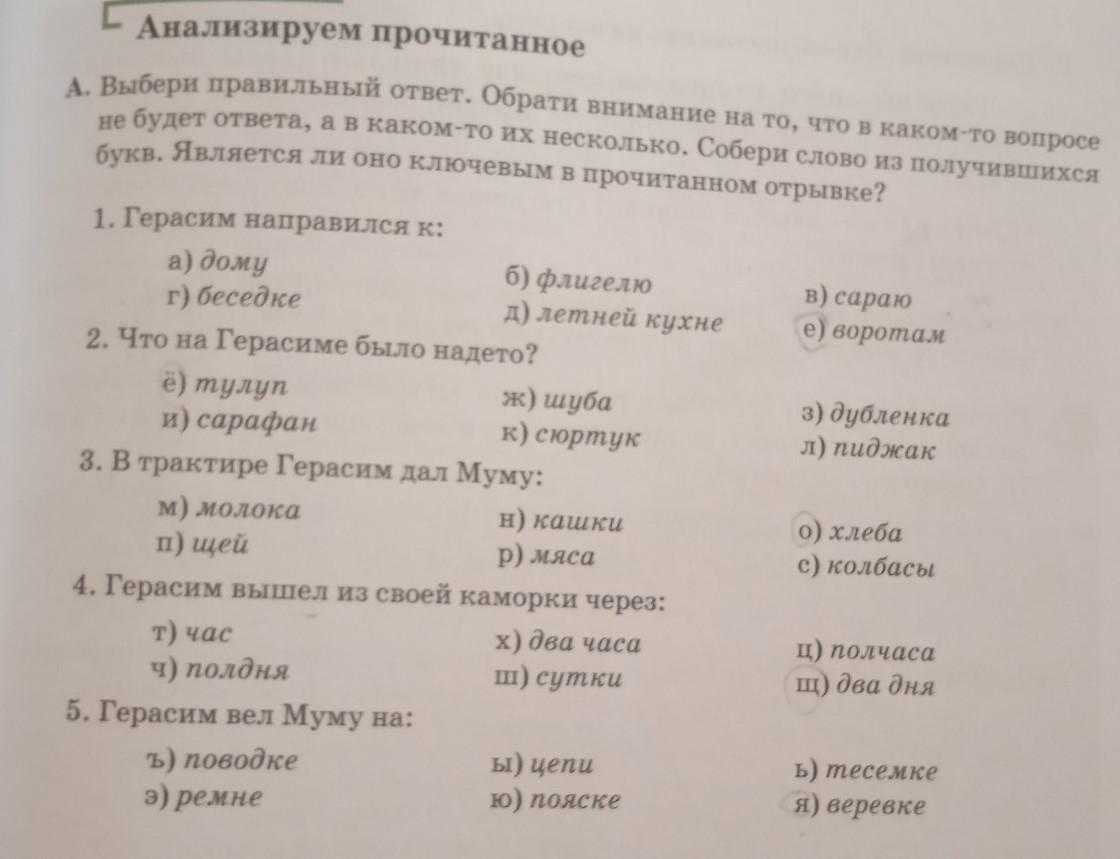 Анализируем прочитанное

А. Выбери правильный ответ. Обрати внимание на то, что в каком-то вопросе не будет ответа, а в каком-то их несколько. Собери слово из получившихся букв. Является ли оно ключевым в прочитанном отрывке?

1. Герасим направился к:
а) дому
б) флигелю
в) сараю
г) беседке
д) летней кухне
е) воротам

2. Что на Герасиме было надето?
ё) тулуп
ж) шуба
з) дубленка
и) сарафан
к) сюртук
л) пиджак

3. В трактире Герасим дал Муму:
м) молока
н) кашки
о) хлеба
п) щей
р) мяса
с) колбасы

4. Герасим вышел из своей каморки через:
т) час
х) два часа
ц) полчаса
ч) полдня
ш) сутки
щ) два дня

5. Герасим вел Муму на:
ъ) поводке
ы) цепи
ь) тесемке
э) ремне
ю) пояске
я) веревке